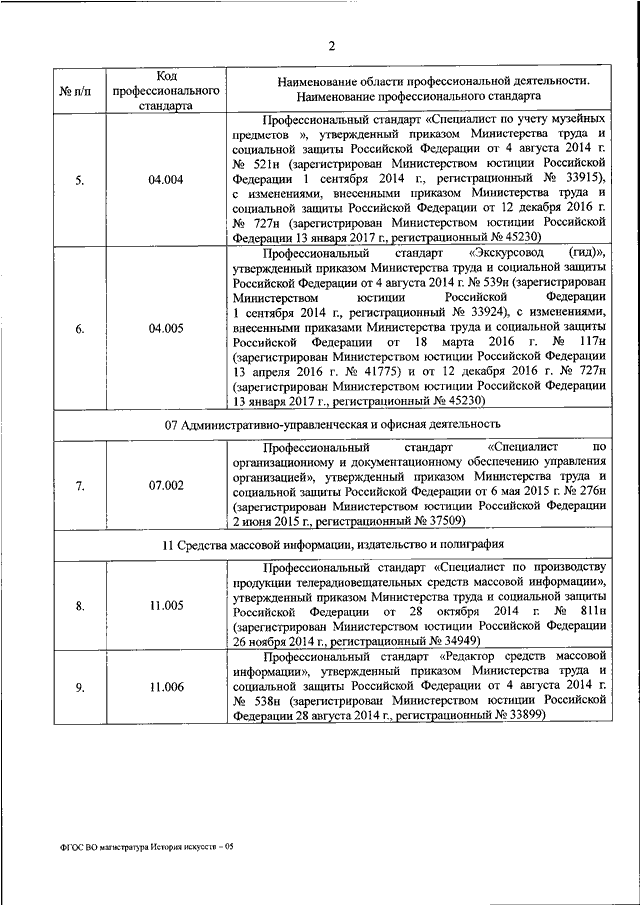 2

| № п/п | Код профессионального стандарта | Наименование области профессиональной деятельности. Наименование профессионального стандарта |
|---|---|---|
| 5. | 04.004 | Профессиональный стандарт «Специалист по учету музейных предметов », утвержденный приказом Министерства труда и социальной защиты Российской Федерации от 4 августа 2014 г. № 521н (зарегистрирован Министерством юстиции Российской Федерации 1 сентября 2014 г., регистрационный № 33915), с изменениями, внесенными приказом Министерства труда и социальной защиты Российской Федерации от 12 декабря 2016 г. № 727н (зарегистрирован Министерством юстиции Российской Федерации 13 января 2017 г., регистрационный № 45230) |
| 6. | 04.005 | Профессиональный стандарт «Экскурсовод (гид)», утвержденный приказом Министерства труда и социальной защиты Российской Федерации от 4 августа 2014 г. № 539н (зарегистрирован Министерством юстиции Российской Федерации 1 сентября 2014 г., регистрационный № 33924), с изменениями, внесенными приказами Министерства труда и социальной защиты Российской Федерации от 18 марта 2016 г. № 117н (зарегистрирован Министерством юстиции Российской Федерации 13 апреля 2016 г. № 41775) и от 12 декабря 2016 г. № 727н (зарегистрирован Министерством юстиции Российской Федерации 13 января 2017 г., регистрационный № 45230) |
| 07 Административно-управленческая и офисная деятельность | | |
| 7. | 07.002 | Профессиональный стандарт «Специалист по организационному и документационному обеспечению управления организацией», утвержденный приказом Министерства труда и социальной защиты Российской Федерации от 6 мая 2015 г. № 276н (зарегистрирован Министерством юстиции Российской Федерации 2 июня 2015 г., регистрационный № 37509) |
| 11 Средства массовой информации, издательство и полиграфия | | |
| 8. | 11.005 | Профессиональный стандарт «Специалист по производству продукции телерадиовещательных средств массовой информации», утвержденный приказом Министерства труда и социальной защиты Российской Федерации от 28 октября 2014 г. № 811н (зарегистрирован Министерством юстиции Российской Федерации 26 ноября 2014 г., регистрационный № 34949) |
| 9. | 11.006 | Профессиональный стандарт «Редактор средств массовой информации», утвержденный приказом Министерства труда и социальной защиты Российской Федерации от 4 августа 2014 г. № 538н (зарегистрирован Министерством юстиции Российской Федерации 28 августа 2014 г., регистрационный № 33899) |

ФГОС ВО магистратура История искусств – 05